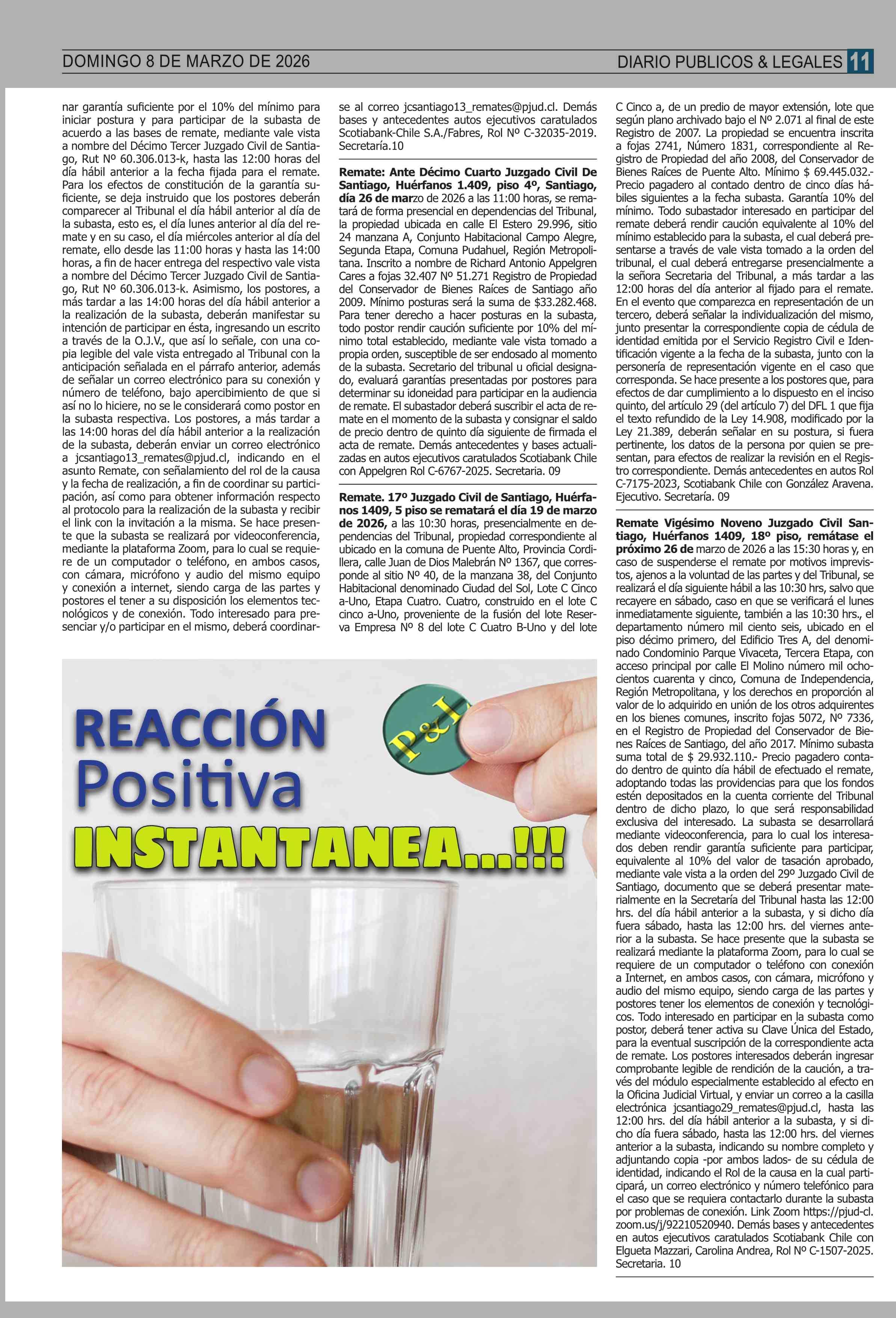 DOMINGO 8 DE MARZO DE 2026

DIARIO PUBLICOS & LEGALES 11

nar garantía suficiente por el 10% del mínimo para iniciar postura y para participar de la subasta de acuerdo a las bases de remate, mediante vale vista a nombre del Décimo Tercer Juzgado Civil de Santiago, Rut Nº 60.306.013-k, hasta las 12:00 horas del día hábil anterior a la fecha fijada para el remate. Para los efectos de constitución de la garantía suficiente, se deja instruido que los postores deberán comparecer al Tribunal el día hábil anterior al día de la subasta, esto es, el día lunes anterior al día del remate y en su caso, el día miércoles anterior al día del remate, ello desde las 11:00 horas y hasta las 14:00 horas, a fin de hacer entrega del respectivo vale vista a nombre del Décimo Tercer Juzgado Civil de Santiago, Rut Nº 60.306.013-k. Asimismo, los postores, a más tardar a las 14:00 horas del día hábil anterior a la realización de la subasta, deberán manifestar su intención de participar en ésta, ingresando un escrito a través de la O.J.V., que así lo señale, con una copia legible del vale vista entregado al Tribunal con la anticipación señalada en el párrafo anterior, además de señalar un correo electrónico para su conexión y número de teléfono, bajo apercibimiento de que si así no lo hiciere, no se le considerará como postor en la subasta respectiva. Los postores, a más tardar a las 14:00 horas del día hábil anterior a la realización de la subasta, deberán enviar un correo electrónico a jcsantiago13_remates@pjud.cl, indicando en el asunto Remate, con señalamiento del rol de la causa y la fecha de realización, a fin de coordinar su participación, así como para obtener información respecto al protocolo para la realización de la subasta y recibir el link con la invitación a la misma. Se hace presente que la subasta se realizará por videoconferencia, mediante la plataforma Zoom, para lo cual se requiere de un computador o teléfono, en ambos casos, con cámara, micrófono y audio del mismo equipo y conexión a internet, siendo carga de las partes y postores el tener a su disposición los elementos tecnológicos y de conexión. Todo interesado para presenciar y/o participar en el mismo, deberá coordinarse al correo jcsantiago13_remates@pjud.cl. Demás bases y antecedentes autos ejecutivos caratulados Scotiabank-Chile S.A./Fabres, Rol Nº C-32035-2019. Secretaría.10

Remate: Ante Décimo Cuarto Juzgado Civil De Santiago, Huérfanos 1.409, piso 4º, Santiago, día 26 de marzo de 2026 a las 11:00 horas, se rematará de forma presencial en dependencias del Tribunal, la propiedad ubicada en calle El Estero 29.996, sitio 24 manzana A, Conjunto Habitacional Campo Alegre, Segunda Etapa, Comuna Pudahuel, Región Metropolitana. Inscrito a nombre de Richard Antonio Appelgren Cares a fojas 32.407 Nº 51.271 Registro de Propiedad del Conservador de Bienes Raíces de Santiago año 2009. Mínimo posturas será la suma de $33.282.468. Para tener derecho a hacer posturas en la subasta, todo postor rendir caución suficiente por 10% del mínimo total establecido, mediante vale vista tomado a propia orden, susceptible de ser endosado al momento de la subasta. Secretario del tribunal u oficial designado, evaluará garantías presentadas por postores para determinar su idoneidad para participar en la audiencia de remate. El subastador deberá suscribir el acta de remate en el momento de la subasta y consignar el saldo de precio dentro de quinto día siguiente de firmada el acta de remate. Demás antecedentes y bases actualizadas en autos ejecutivos caratulados Scotiabank Chile con Appelgren Rol C-6767-2025. Secretaria. 09

Remate. 17º Juzgado Civil de Santiago, Huérfanos 1409, 5 piso se rematará el día 19 de marzo de 2026, a las 10:30 horas, presencialmente en dependencias del Tribunal, propiedad correspondiente al ubicado en la comuna de Puente Alto, Provincia Cordillera, calle Juan de Dios Malebrán Nº 1367, que corresponde al sitio Nº 40, de la manzana 38, del Conjunto Habitacional denominado Ciudad del Sol, Lote C Cinco a-Uno, Etapa Cuatro. Cuatro, construido en el lote C cinco a-Uno, proveniente de la fusión del lote Reserva Empresa Nº 8 del lote C Cuatro B-Uno y del lote C Cinco a, de un predio de mayor extensión, lote que según plano archivado bajo el Nº 2.071 al final de este Registro de 2007. La propiedad se encuentra inscrita a fojas 2741, Número 1831, correspondiente al Registro de Propiedad del año 2008, del Conservador de Bienes Raíces de Puente Alto. Mínimo $ 69.445.032.- Precio pagadero al contado dentro de cinco días hábiles siguientes a la fecha subasta. Garantía 10% del mínimo. Todo subastador interesado en participar del remate deberá rendir caución equivalente al 10% del mínimo establecido para la subasta, el cual deberá presentarse a través de vale vista tomado a la orden del tribunal, el cual deberá entregarse presencialmente a la señora Secretaria del Tribunal, a más tardar a las 12:00 horas del día anterior al fijado para el remate. En el evento que comparezca en representación de un tercero, deberá señalar la individualización del mismo, junto presentar la correspondiente copia de cédula de identidad emitida por el Servicio Registro Civil e Identificación vigente a la fecha de la subasta, junto con la personería de representación vigente en el caso que corresponda. Se hace presente a los postores que, para efectos de dar cumplimiento a lo dispuesto en el inciso quinto, del artículo 29 (del artículo 7) del DFL 1 que fija el texto refundido de la Ley 14.908, modificado por la Ley 21.389, deberán señalar en su postura, si fuera pertinente, los datos de la persona por quien se presentan, para efectos de realizar la revisión en el Registro correspondiente. Demás antecedentes en autos Rol C-7175-2023, Scotiabank Chile con González Aravena. Ejecutivo. Secretaría. 09

Remate Vigésimo Noveno Juzgado Civil Santiago, Huérfanos 1409, 18º piso, remátase el próximo 26 de marzo de 2026 a las 15:30 horas y, en caso de suspenderse el remate por motivos imprevistos, ajenos a la voluntad de las partes y del Tribunal, se realizará el día siguiente hábil a las 10:30 hrs, salvo que recayere en sábado, caso en que se verificará el lunes inmediatamente siguiente, también a las 10:30 hrs., el departamento número mil ciento seis, ubicado en el piso décimo primero, del Edificio Tres A, del denominado Condominio Parque Vivaceta, Tercera Etapa, con acceso principal por calle El Molino número mil ochocientos cuarenta y cinco, Comuna de Independencia, Región Metropolitana, y los derechos en proporción al valor de lo adquirido en unión de los otros adquirentes en los bienes comunes, inscrito fojas 5072, Nº 7336, en el Registro de Propiedad del Conservador de Bienes Raíces de Santiago, del año 2017. Mínimo subasta suma total de $ 29.932.110.- Precio pagadero contado dentro de quinto día hábil de efectuado el remate, adoptando todas las providencias para que los fondos estén depositados en la cuenta corriente del Tribunal dentro de dicho plazo, lo que será responsabilidad exclusiva del interesado. La subasta se desarrollará mediante videoconferencia, para lo cual los interesados deben rendir garantía suficiente para participar, equivalente al 10% del valor de tasación aprobado, mediante vale vista a la orden del 29º Juzgado Civil de Santiago, documento que se deberá presentar materialmente en la Secretaría del Tribunal hasta las 12:00 hrs. del día hábil anterior a la subasta, y si dicho día fuera sábado, hasta las 12:00 hrs. del viernes anterior a la subasta. Se hace presente que la subasta se realizará mediante la plataforma Zoom, para lo cual se requiere de un computador o teléfono con conexión a Internet, en ambos casos, con cámara, micrófono y audio del mismo equipo, siendo carga de las partes y postores tener los elementos de conexión y tecnológicos. Todo interesado en participar en la subasta como postor, deberá tener activa su Clave Única del Estado, para la eventual suscripción de la correspondiente acta de remate. Los postores interesados deberán ingresar comprobante legible de rendición de la caución, a través del módulo especialmente establecido al efecto en la Oficina Judicial Virtual, y enviar un correo a la casilla electrónica jcsantiago29_remates@pjud.cl, hasta las 12:00 hrs. del día hábil anterior a la subasta, y si dicho día fuera sábado, hasta las 12:00 hrs. del viernes anterior a la subasta, indicando su nombre completo y adjuntando copia -por ambos lados- de su cédula de identidad, indicando el Rol de la causa en la cual participará, un correo electrónico y número telefónico para el caso que se requiera contactarlo durante la subasta por problemas de conexión. Link Zoom https://pjud-cl.zoom.us/j/92210520940. Demás bases y antecedentes en autos ejecutivos caratulados Scotiabank Chile con Elgueta Mazzari, Carolina Andrea, Rol Nº C-1507-2025. Secretaria. 10

REACCIÓN
Positiva
INSTANTANEA...!!!

P&L